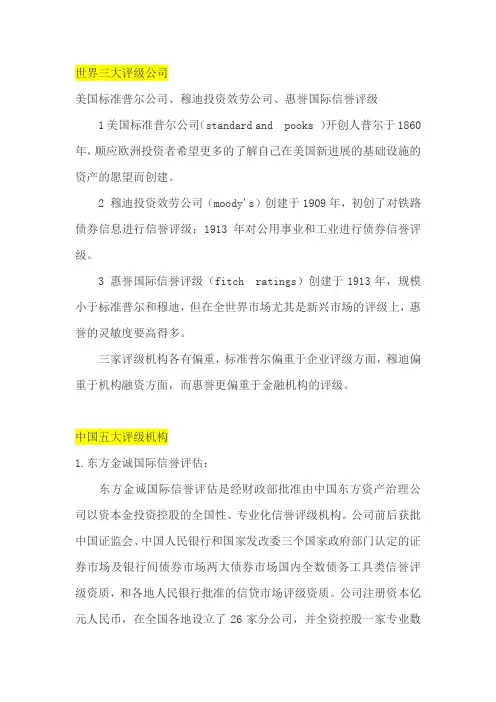 世界三大评级公司

美国标准普尔公司、穆迪投资效劳公司、惠誉国际信誉评级

1 美国标准普尔公司（standard and pooks ）开创人普尔于 1860 年，顺应欧洲投资者希望更多的了解自己在美国新进展的基础设施的资产的愿望而创建。

2 穆迪投资效劳公司（moody's）创建于 1909 年，初创了对铁路债券信息进行信誉评级；1913 年对公用事业和工业进行债券信誉评级。

3 惠誉国际信誉评级（fitch ratings）创建于 1913 年，规模小于标准普尔和穆迪，但在全世界市场尤其是新兴市场的评级上，惠誉的灵敏度要高得多。

三家评级机构各有偏重，标准普尔偏重于企业评级方面，穆迪偏重于机构融资方面，而惠誉更偏重于金融机构的评级。

中国五大评级机构

1.东方金诚国际信誉评估：

东方金诚国际信誉评估是经财政部批准由中国东方资产治理公司以资本金投资控股的全国性、专业化信誉评级机构。公司前后获批中国证监会、中国人民银行和国家发改委三个国家政府部门认定的证券市场及银行间债券市场两大债券市场国内全数债务工具类信誉评级资质，和各地人民银行批准的信贷市场评级资质。公司注册资本亿元人民币，在全国各地设立了 26 家分公司，并全资控股一家专业数